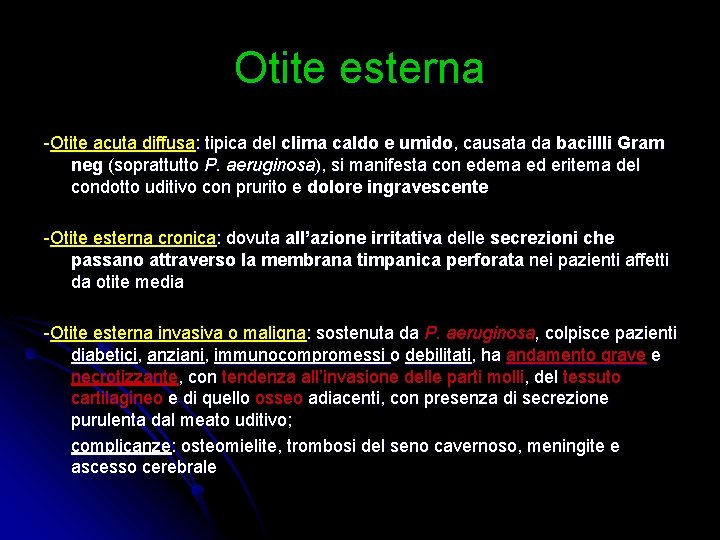 Otite esterna

-Otite acuta diffusa: tipica del clima caldo e umido, causata da bacillli Gram neg (soprattutto P. aeruginosa), si manifesta con edema ed eritema del condotto uditivo con prurito e dolore ingravescente

-Otite esterna cronica: dovuta all'azione irritativa delle secrezioni che passano attraverso la membrana timpanica perforata nei pazienti affetti da otite media

-Otite esterna invasiva o maligna: sostenuta da P. aeruginosa, colpisce pazienti diabetici, anziani, immunocompromessi o debilitati, ha andamento grave e necrotizzante, con tendenza all'invasione delle parti molli, del tessuto cartilagineo e di quello osseo adiacenti, con presenza di secrezione purulenta dal meato uditivo;

complicanze: osteomielite, trombosi del seno cavernoso, meningite e ascesso cerebrale